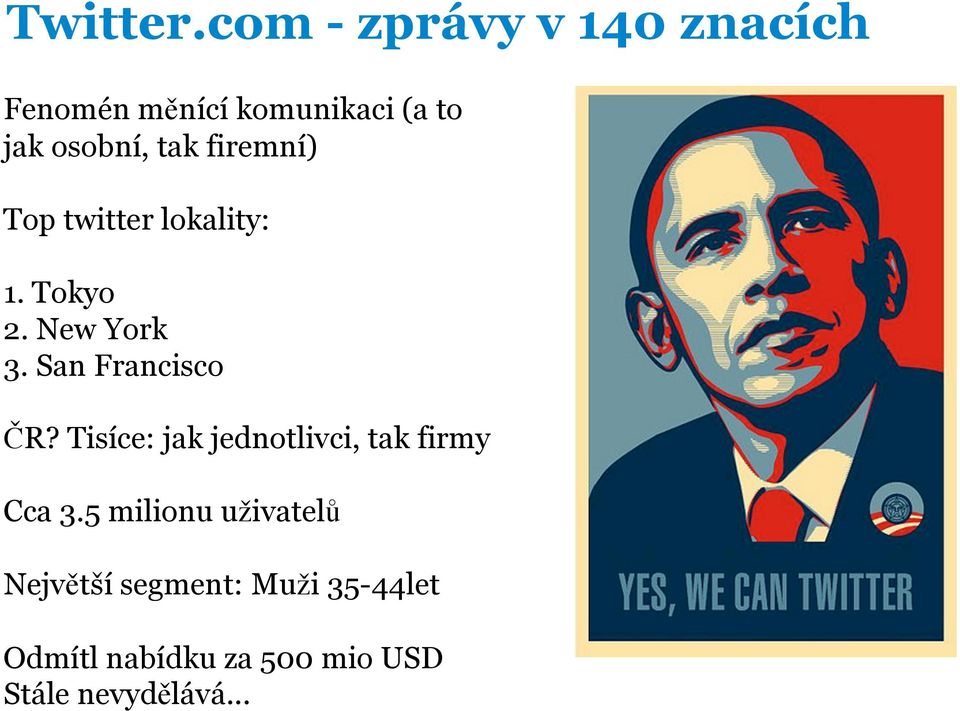 Twitter.com - zprávy v 140 znacích

Fenomén měnící komunikaci (a to jak osobní, tak firemní)

Top twitter lokality:

1. Tokyo
2. New York
3. San Francisco

ČR? Tisíce: jak jednotlivci, tak firmy

Cca 3.5 milionu uživatelů

Největší segment: Muži 35-44let

Odmítl nabídku za 500 mio USD
Stále nevydělává...

YES, WE CAN TWITTER